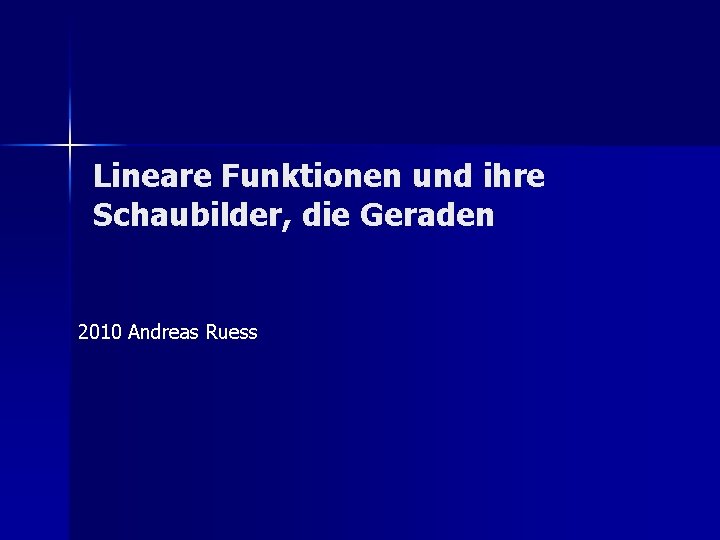 Lineare Funktionen und ihre Schaubilder, die Geraden

2010 Andreas Ruess